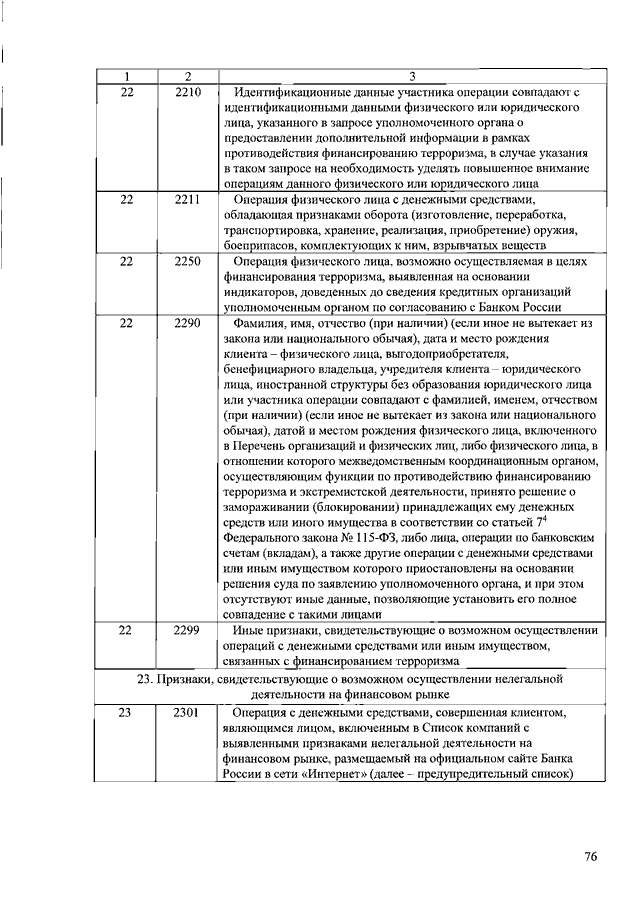 | 1 | 2 | 3 |
|---|---|---|
| 22 | 2210 | Идентификационные данные участника операции совпадают с идентификационными данными физического или юридического лица, указанного в запросе уполномоченного органа о предоставлении дополнительной информации в рамках противодействия финансированию терроризма, в случае указания в таком запросе на необходимость уделять повышенное внимание операциям данного физического или юридического лица |
| 22 | 2211 | Операция физического лица с денежными средствами, обладающая признаками оборота (изготовление, переработка, транспортировка, хранение, реализация, приобретение) оружия, боеприпасов, комплектующих к ним, взрывчатых веществ |
| 22 | 2250 | Операция физического лица, возможно осуществляемая в целях финансирования терроризма, выявленная на основании индикаторов, доведенных до сведения кредитных организаций уполномоченным органом по согласованию с Банком России |
| 22 | 2290 | Фамилия, имя, отчество (при наличии) (если иное не вытекает из закона или национального обычая), дата и место рождения клиента – физического лица, выгодоприобретателя, бенефициарного владельца, учредителя клиента – юридического лица, иностранной структуры без образования юридического лица или участника операции совпадают с фамилией, именем, отчеством (при наличии) (если иное не вытекает из закона или национального обычая), датой и местом рождения физического лица, включенного в Перечень организаций и физических лиц, либо физического лица, в отношении которого межведомственным координационным органом, осуществляющим функции по противодействию финансированию терроризма и экстремистской деятельности, принято решение о замораживании (блокировании) принадлежащих ему денежных средств или иного имущества в соответствии со статьей $7^4$ Федерального закона № 115-ФЗ, либо лица, операции по банковским счетам (вкладам), а также другие операции с денежными средствами или иным имуществом которого приостановлены на основании решения суда по заявлению уполномоченного органа, и при этом отсутствуют иные данные, позволяющие установить его полное совпадение с такими лицами |
| 22 | 2299 | Иные признаки, свидетельствующие о возможном осуществлении операций с денежными средствами или иным имуществом, связанных с финансированием терроризма |
| 23. Признаки, свидетельствующие о возможном осуществлении нелегальной деятельности на финансовом рынке | | |
| 23 | 2301 | Операция с денежными средствами, совершенная клиентом, являющимся лицом, включенным в Список компаний с выявленными признаками нелегальной деятельности на финансовом рынке, размещаемый на официальном сайте Банка России в сети «Интернет» (далее – предупредительный список) |

76